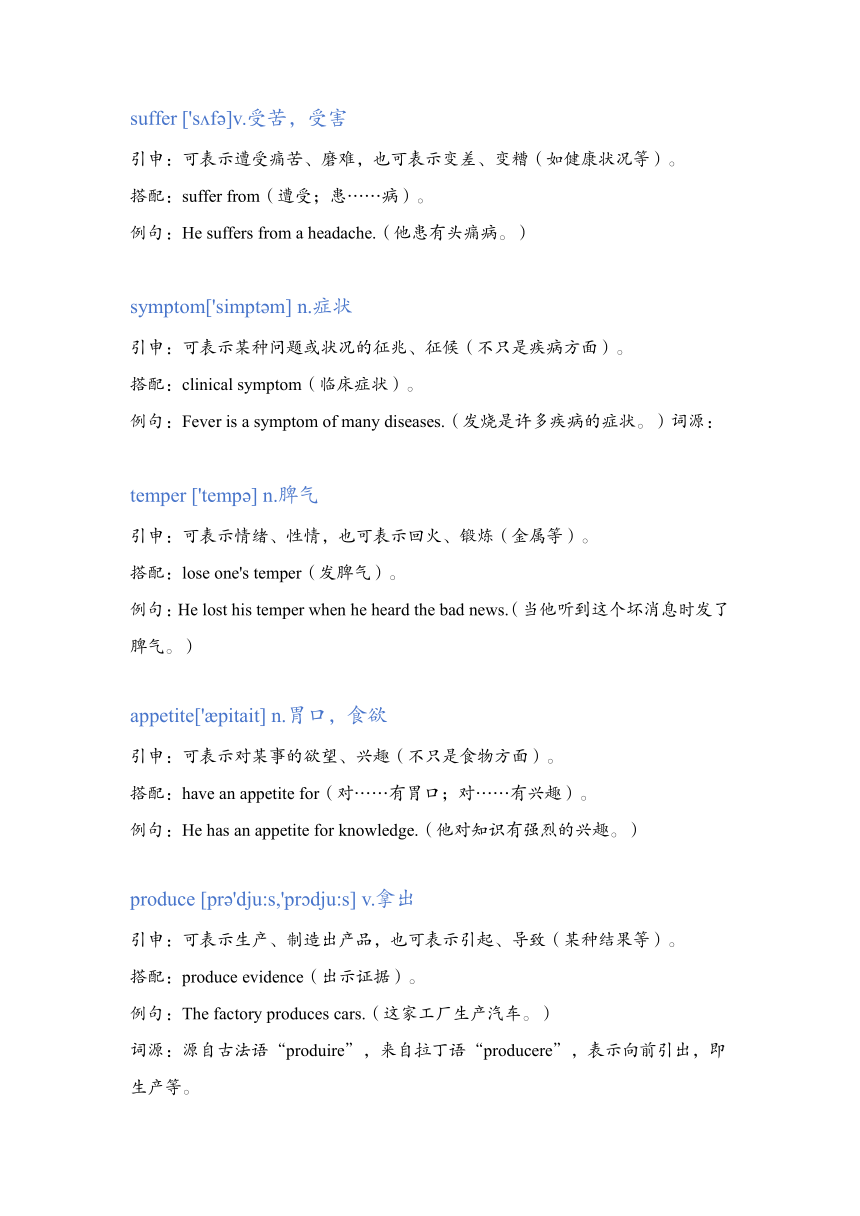 suffer ['sʌfə]v.受苦，受害

引申：可表示遭受痛苦、磨难，也可表示变差、变糟（如健康状况等）。

搭配：suffer from（遭受；患……病）。

例句：He suffers from a headache.（他患有头痛病。）

symptom['simptəm] n.症状

引申：可表示某种问题或状况的征兆、征候（不只是疾病方面）。

搭配：clinical symptom（临床症状）。

例句：Fever is a symptom of many diseases.（发烧是许多疾病的症状。）词源：

temper ['tempə] n.脾气

引申：可表示情绪、性情，也可表示回火、锻炼（金属等）。

搭配：lose one's temper（发脾气）。

例句：He lost his temper when he heard the bad news.（当他听到这个坏消息时发了脾气。）

appetite['æpitait] n.胃口，食欲

引申：可表示对某事的欲望、兴趣（不只是食物方面）。

搭配：have an appetite for（对……有胃口；对……有兴趣）。

例句：He has an appetite for knowledge.（他对知识有强烈的兴趣。）

produce [prə'dju:s,'prɔdju:s] v.拿出

引申：可表示生产、制造出产品，也可表示引起、导致（某种结果等）。

搭配：produce evidence（出示证据）。

例句：The factory produces cars.（这家工厂生产汽车。）

词源：源自古法语“produire”，来自拉丁语“producere”，表示向前引出，即生产等。